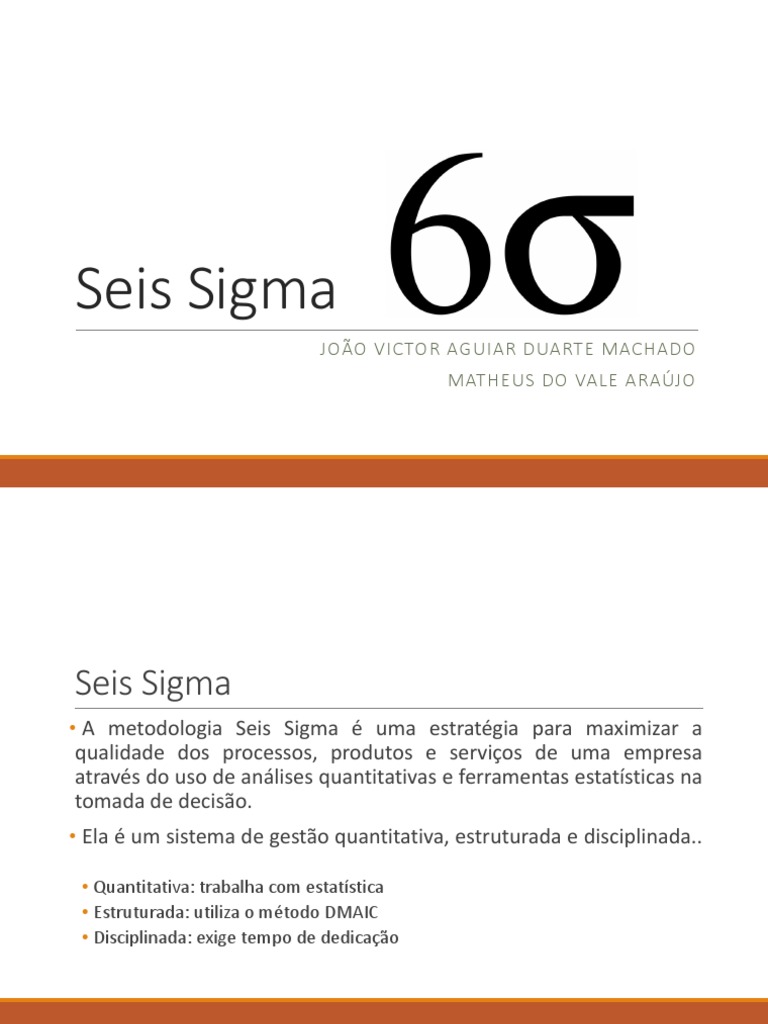 Seis Sigma $6\sigma$

JOÃO VICTOR AGUIAR DUARTE MACHADO
MATHEUS DO VALE ARAÚJO

Seis Sigma

• A metodologia Seis Sigma é uma estratégia para maximizar a qualidade dos processos, produtos e serviços de uma empresa através do uso de análises quantitativas e ferramentas estatísticas na tomada de decisão.

• Ela é um sistema de gestão quantitativa, estruturada e disciplinada..

• Quantitativa: trabalha com estatística
• Estruturada: utiliza o método DMAIC
• Disciplinada: exige tempo de dedicação